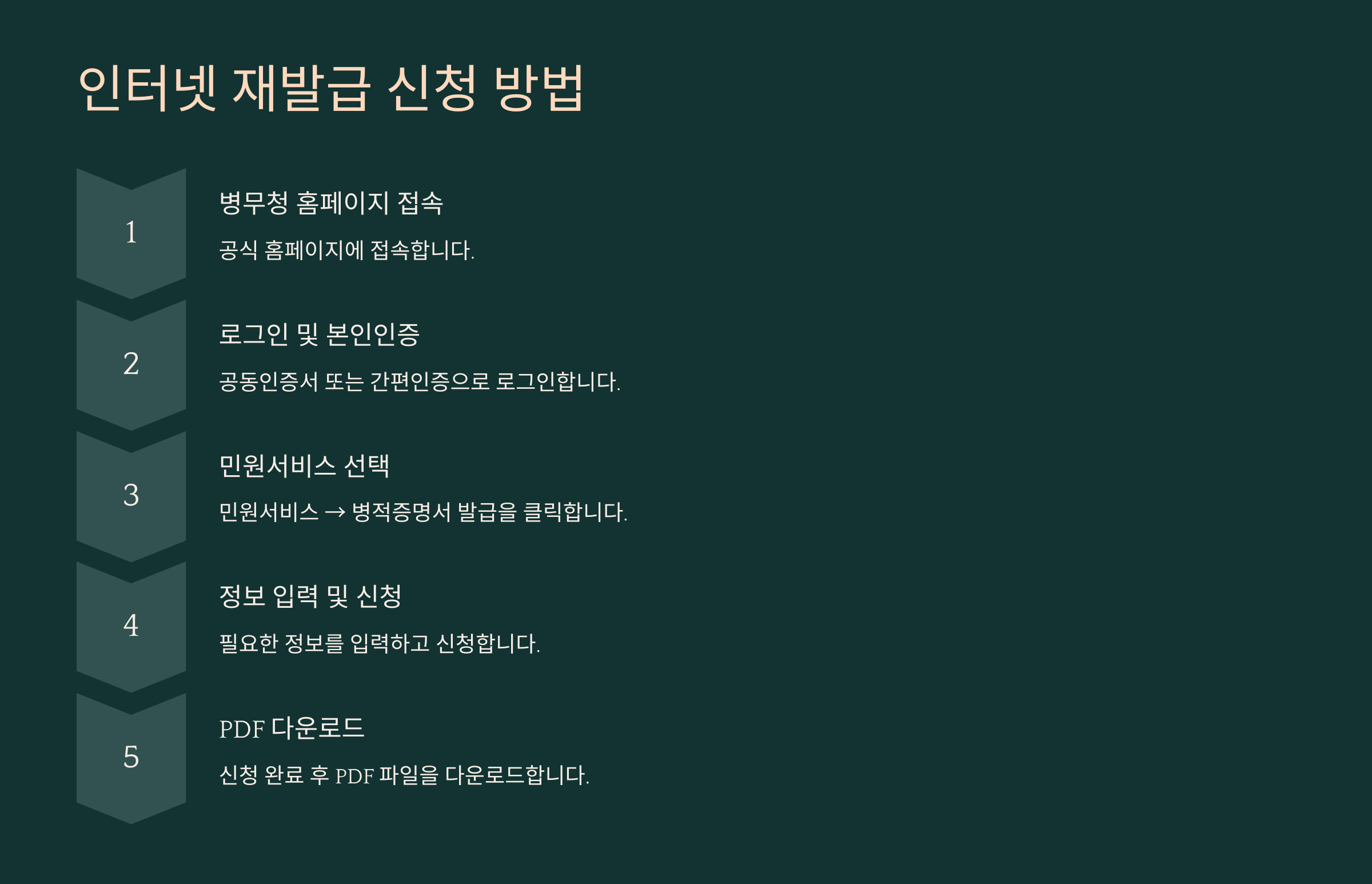 인터넷 재발급 신청 방법

1

병무청 홈페이지 접속

공식 홈페이지에 접속합니다.

2

로그인 및 본인인증

공동인증서 또는 간편인증으로 로그인합니다.

3

민원서비스 선택

민원서비스 → 병적증명서 발급을 클릭합니다.

4

정보 입력 및 신청

필요한 정보를 입력하고 신청합니다.

5

PDF 다운로드

신청 완료 후 PDF 파일을 다운로드합니다.